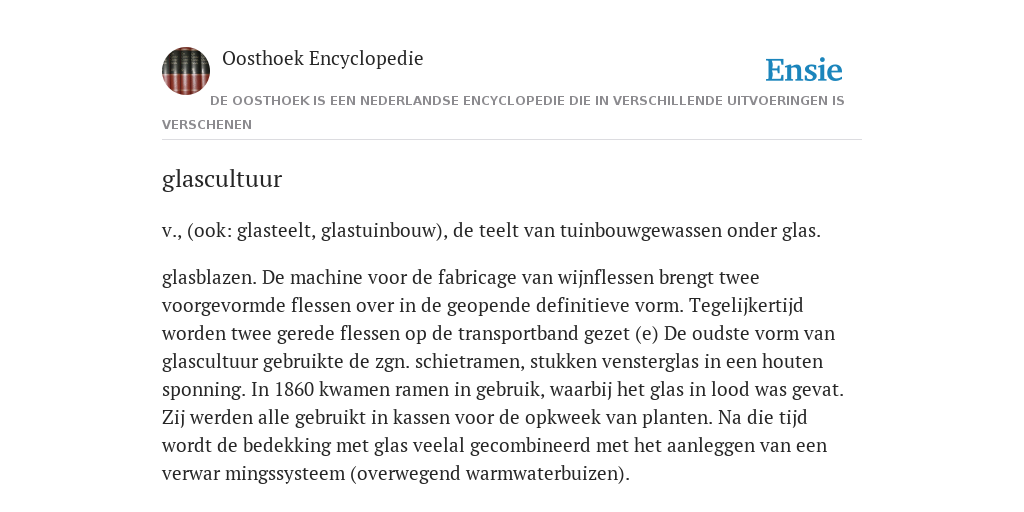 Oosthoek Encyclopedie

Ensie

DE OOSTHOEK IS EEN NEDERLANDSE ENCYCLOPEDIE DIE IN VERSCHILLENDE UITVOERINGEN IS VERSCHENEN

glascultuur

v., (ook: glasteelt, glastuinbouw), de teelt van tuinbouwgewassen onder glas.

glasblazen. De machine voor de fabricage van wijnflessen brengt twee voorgevormde flessen over in de geopende definitieve vorm. Tegelijkertijd worden twee gerede flessen op de transportband gezet (e) De oudste vorm van glascultuur gebruikte de zgn. schietramen, stukken vensterglas in een houten sponning. In 1860 kwamen ramen in gebruik, waarbij het glas in lood was gevat. Zij werden alle gebruikt in kassen voor de opkweek van planten. Na die tijd wordt de bedekking met glas veelal gecombineerd met het aanleggen van een verwar mingssysteem (overwegend warmwaterbuizen).